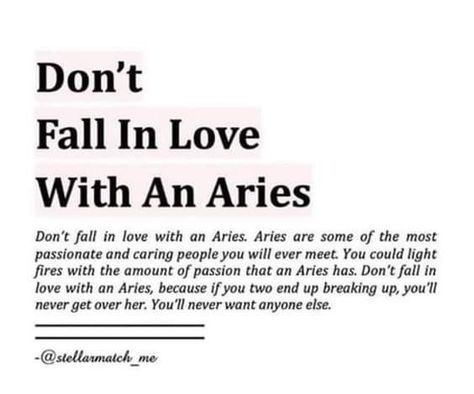 Don't
Fall In Love
With An Aries

Don't fall in love with an Aries. Aries are some of the most passionate and caring people you will ever meet. You could light fires with the amount of passion that an Aries has. Don't fall in love with an Aries, because if you two end up breaking up, you'll never get over her. You'll never want anyone else.

-@stellarmatch_me